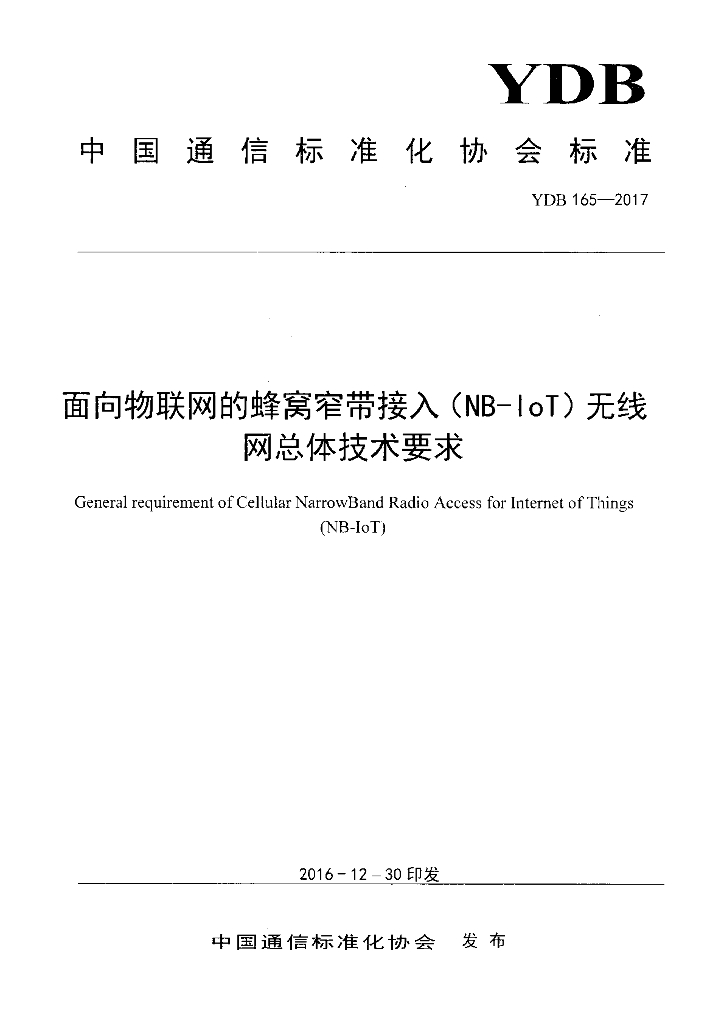 YDB

中国通信标准化协会标准

YDB 165—2017

面向物联网的蜂窝窄带接入（NB-IoT）无线网总体技术要求

General requirement of Cellular NarrowBand Radio Access for Internet of Things (NB-IoT)

2016－12－30印发

中国通信标准化协会　发布